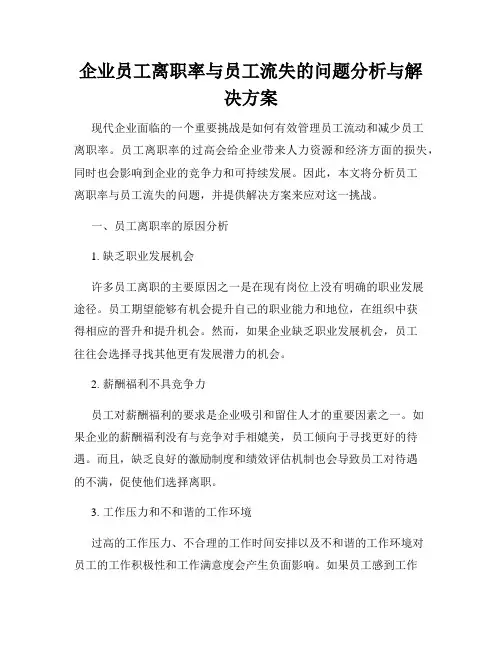 企业员工离职率与员工流失的问题分析与解决方案

现代企业面临的一个重要挑战是如何有效管理员工流动和减少员工离职率。员工离职率的过高会给企业带来人力资源和经济方面的损失，同时也会影响到企业的竞争力和可持续发展。因此，本文将分析员工离职率与员工流失的问题，并提供解决方案来应对这一挑战。

一、员工离职率的原因分析

1. 缺乏职业发展机会

许多员工离职的主要原因之一是在现有岗位上没有明确的职业发展途径。员工期望能够有机会提升自己的职业能力和地位，在组织中获得相应的晋升和提升机会。然而，如果企业缺乏职业发展机会，员工往往会选择寻找其他更有发展潜力的机会。

2. 薪酬福利不具竞争力

员工对薪酬福利的要求是企业吸引和留住人才的重要因素之一。如果企业的薪酬福利没有与竞争对手相媲美，员工倾向于寻找更好的待遇。而且，缺乏良好的激励制度和绩效评估机制也会导致员工对待遇的不满，促使他们选择离职。

3. 工作压力和不和谐的工作环境

过高的工作压力、不合理的工作时间安排以及不和谐的工作环境对员工的工作积极性和工作满意度会产生负面影响。如果员工感到工作